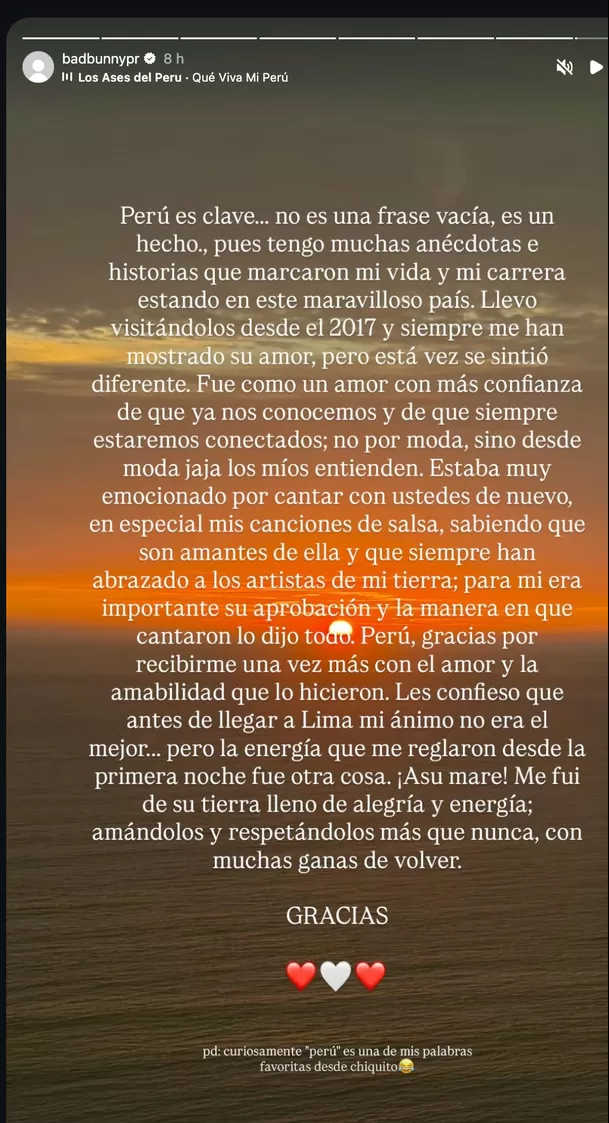 badbunnypr 8 h
Los Ases del Peru · Qué Viva Mi Perú

Perú es clave... no es una frase vacía, es un hecho., pues tengo muchas anécdotas e historias que marcaron mi vida y mi carrera estando en este maravilloso país. Llevo visitándolos desde el 2017 y siempre me han mostrado su amor, pero está vez se sintió diferente. Fue como un amor con más confianza de que ya nos conocemos y de que siempre estaremos conectados; no por moda, sino desde moda jaja los míos entienden. Estaba muy emocionado por cantar con ustedes de nuevo, en especial mis canciones de salsa, sabiendo que son amantes de ella y que siempre han abrazado a los artistas de mi tierra; para mi era importante su aprobación y la manera en que cantaron lo dijo todo. Perú, gracias por recibirme una vez más con el amor y la amabilidad que lo hicieron. Les confieso que antes de llegar a Lima mi ánimo no era el mejor... pero la energía que me reglaron desde la primera noche fue otra cosa. ¡Asu mare! Me fui de su tierra lleno de alegría y energía; amándolos y respetándolos más que nunca, con muchas ganas de volver.

GRACIAS

❤️🤍❤️

pd: curiosamente "perú" es una de mis palabras favoritas desde chiquito😂